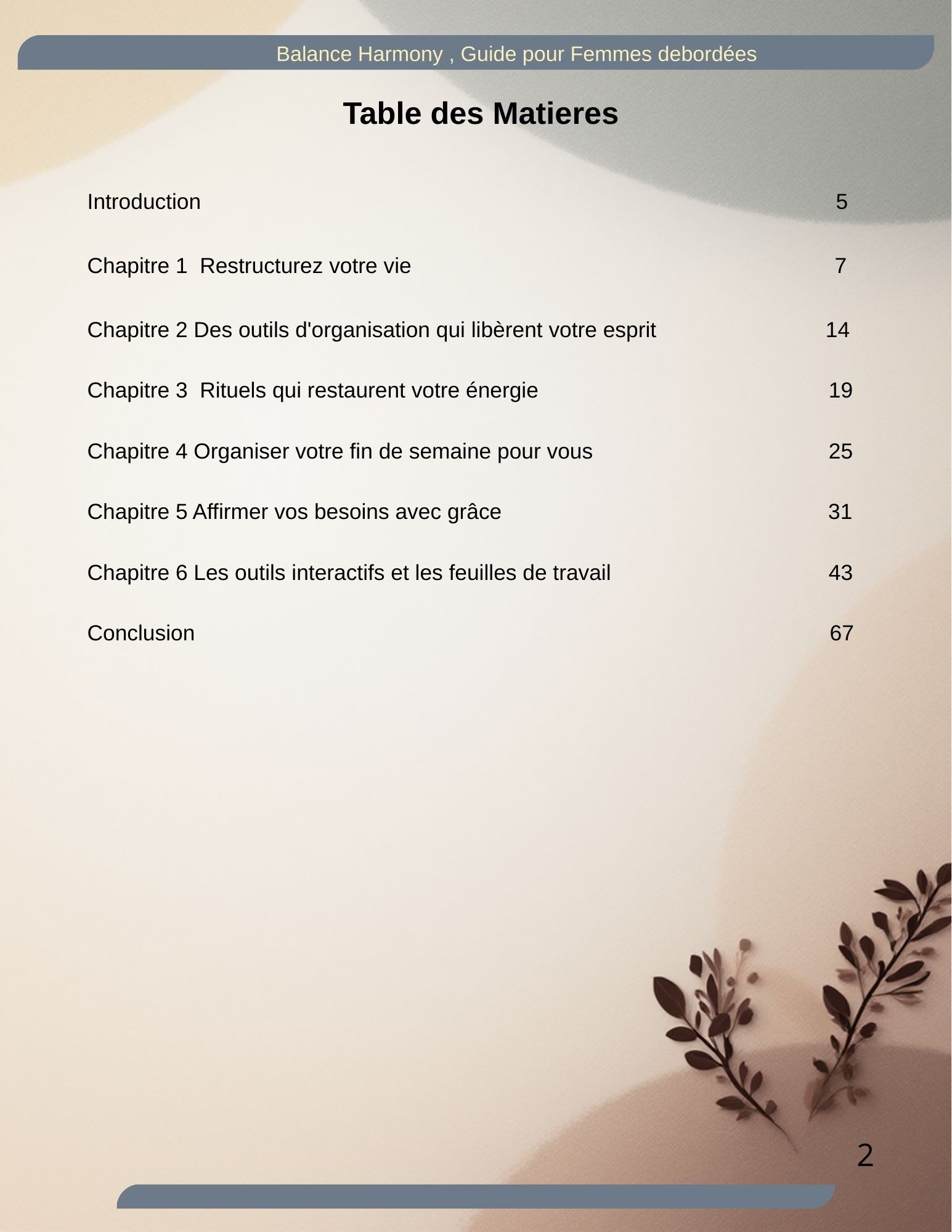 Balance Harmony , Guide pour Femmes debordées

Table des Matieres

Introduction 5

Chapitre 1  Restructurez votre vie 7

Chapitre 2 Des outils d'organisation qui libèrent votre esprit 14

Chapitre 3  Rituels qui restaurent votre énergie 19

Chapitre 4 Organiser votre fin de semaine pour vous 25

Chapitre 5 Affirmer vos besoins avec grâce 31

Chapitre 6 Les outils interactifs et les feuilles de travail 43

Conclusion 67

2